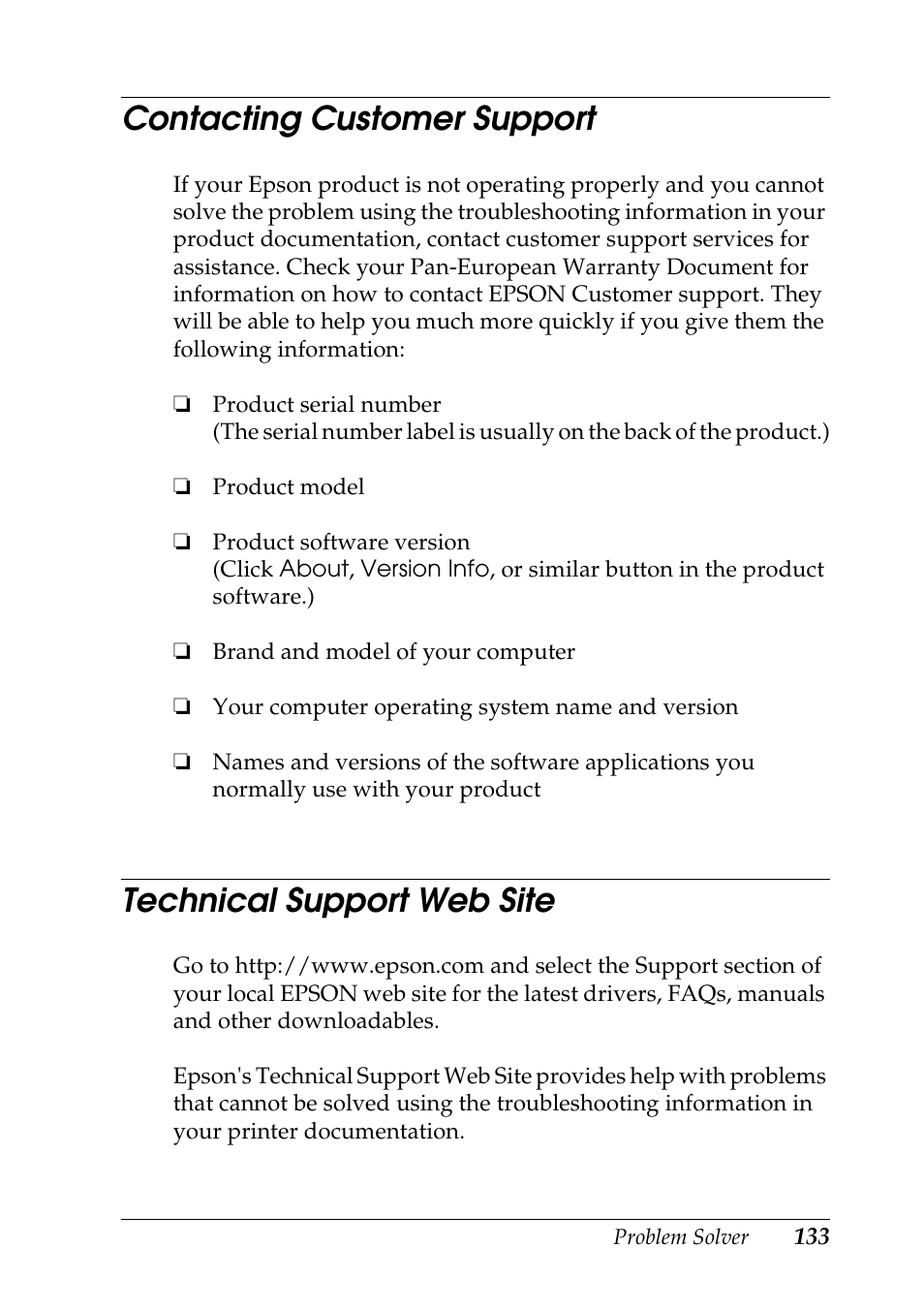 Contacting Customer Support

If your Epson product is not operating properly and you cannot solve the problem using the troubleshooting information in your product documentation, contact customer support services for assistance. Check your Pan-European Warranty Document for information on how to contact EPSON Customer support. They will be able to help you much more quickly if you give them the following information:

❏ Product serial number
(The serial number label is usually on the back of the product.)

❏ Product model

❏ Product software version
(Click About, Version Info, or similar button in the product software.)

❏ Brand and model of your computer

❏ Your computer operating system name and version

❏ Names and versions of the software applications you normally use with your product

Technical Support Web Site

Go to http://www.epson.com and select the Support section of your local EPSON web site for the latest drivers, FAQs, manuals and other downloadables.

Epson's Technical Support Web Site provides help with problems that cannot be solved using the troubleshooting information in your printer documentation.

Problem Solver 133